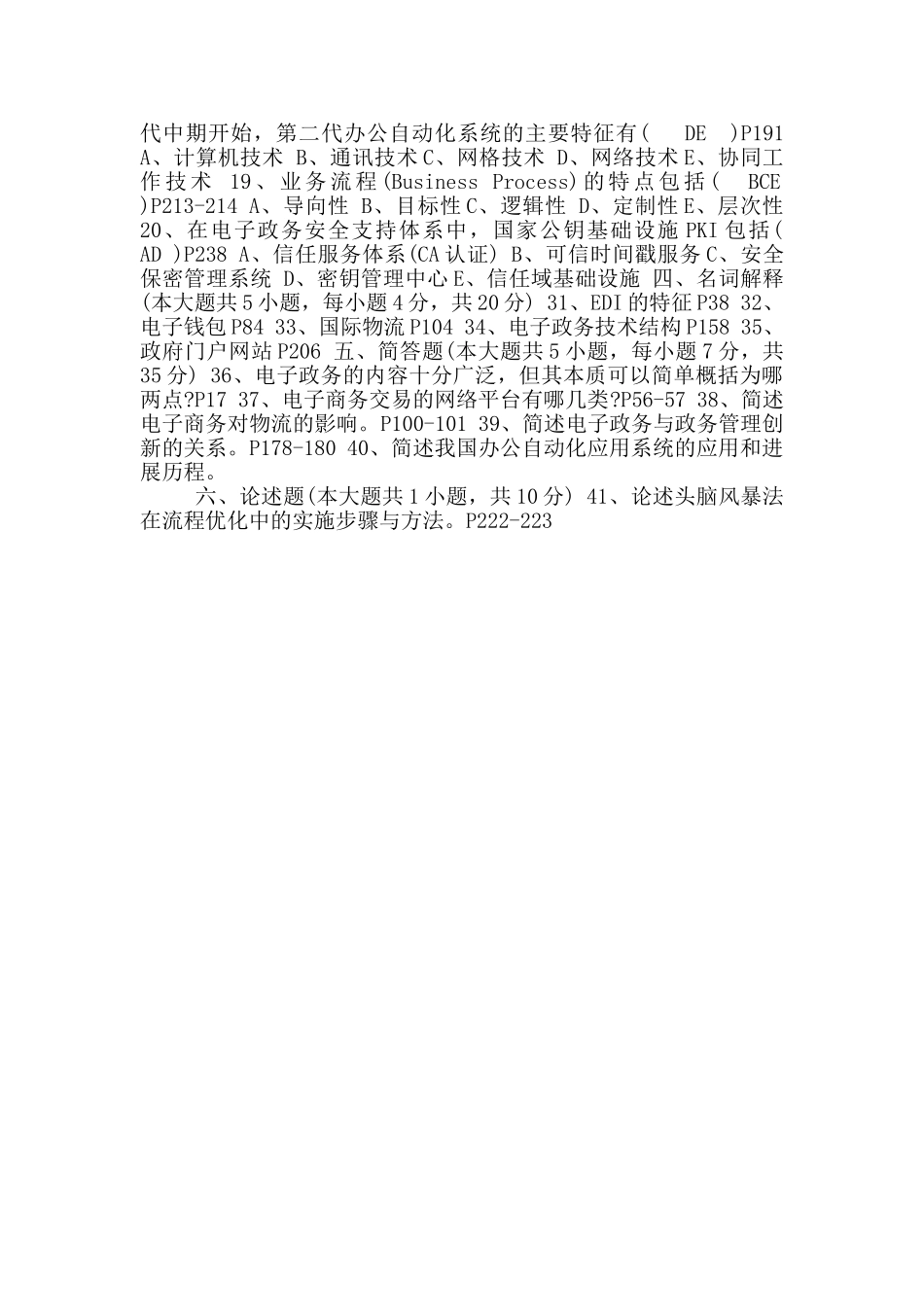 代中期开始，第二代办公自动化系统的主要特征有(　DE　)P191 A、计算机技术 B、通讯技术 C、网格技术 D、网络技术 E、协同工作技术 19、业务流程(Business Process)的特点包括(　BCE )P213-214 A、导向性 B、目标性 C、逻辑性 D、定制性 E、层次性 20、在电子政务安全支持体系中，国家公钥基础设施 PKI 包括( AD )P238 A、信任服务体系(CA 认证) B、可信时间戳服务 C、安全保密管理系统 D、密钥管理中心 E、信任域基础设施 四、名词解释(本大题共 5 小题，每小题 4 分，共 20 分) 31、EDI 的特征 P38 32、电子钱包 P84 33、国际物流 P104 34、电子政务技术结构 P158 35、政府门户网站 P206 五、简答题(本大题共 5 小题，每小题 7 分，共 35 分) 36、电子政务的内容十分广泛，但其本质可以简单概括为哪两点?P17 37、电子商务交易的网络平台有哪几类?P56-57 38、简述电子商务对物流的影响。P100-101 39、简述电子政务与政务管理创新的关系。P178-180 40、简述我国办公自动化应用系统的应用和进展历程。

六、论述题(本大题共 1 小题，共 10 分) 41、论述头脑风暴法在流程优化中的实施步骤与方法。P222-223